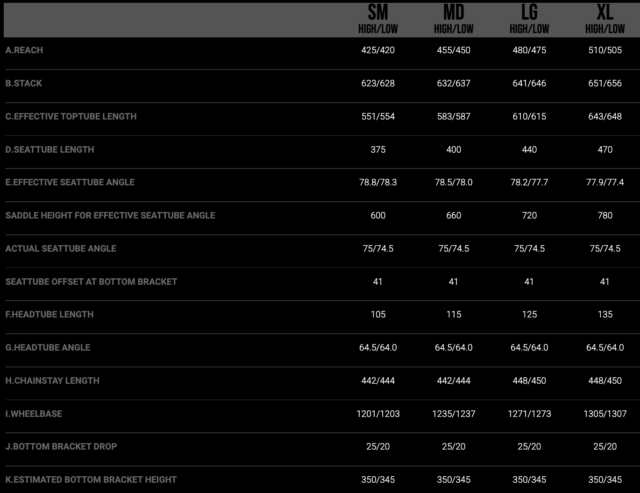 | | SM HIGH/LOW | MD HIGH/LOW | LG HIGH/LOW | XL HIGH/LOW |
|---|---|---|---|---|
| A.REACH | 425/420 | 455/450 | 480/475 | 510/505 |
| B.STACK | 623/628 | 632/637 | 641/646 | 651/656 |
| C.EFFECTIVE TOPTUBE LENGTH | 551/554 | 583/587 | 610/615 | 643/648 |
| D.SEATTUBE LENGTH | 375 | 400 | 440 | 470 |
| E.EFFECTIVE SEATTUBE ANGLE | 78.8/78.3 | 78.5/78.0 | 78.2/77.7 | 77.9/77.4 |
| SADDLE HEIGHT FOR EFFECTIVE SEATTUBE ANGLE | 600 | 660 | 720 | 780 |
| ACTUAL SEATTUBE ANGLE | 75/74.5 | 75/74.5 | 75/74.5 | 75/74.5 |
| SEATTUBE OFFSET AT BOTTOM BRACKET | 41 | 41 | 41 | 41 |
| F.HEADTUBE LENGTH | 105 | 115 | 125 | 135 |
| G.HEADTUBE ANGLE | 64.5/64.0 | 64.5/64.0 | 64.5/64.0 | 64.5/64.0 |
| H.CHAINSTAY LENGTH | 442/444 | 442/444 | 448/450 | 448/450 |
| I.WHEELBASE | 1201/1203 | 1235/1237 | 1271/1273 | 1305/1307 |
| J.BOTTOM BRACKET DROP | 25/20 | 25/20 | 25/20 | 25/20 |
| K.ESTIMATED BOTTOM BRACKET HEIGHT | 350/345 | 350/345 | 350/345 | 350/345 |